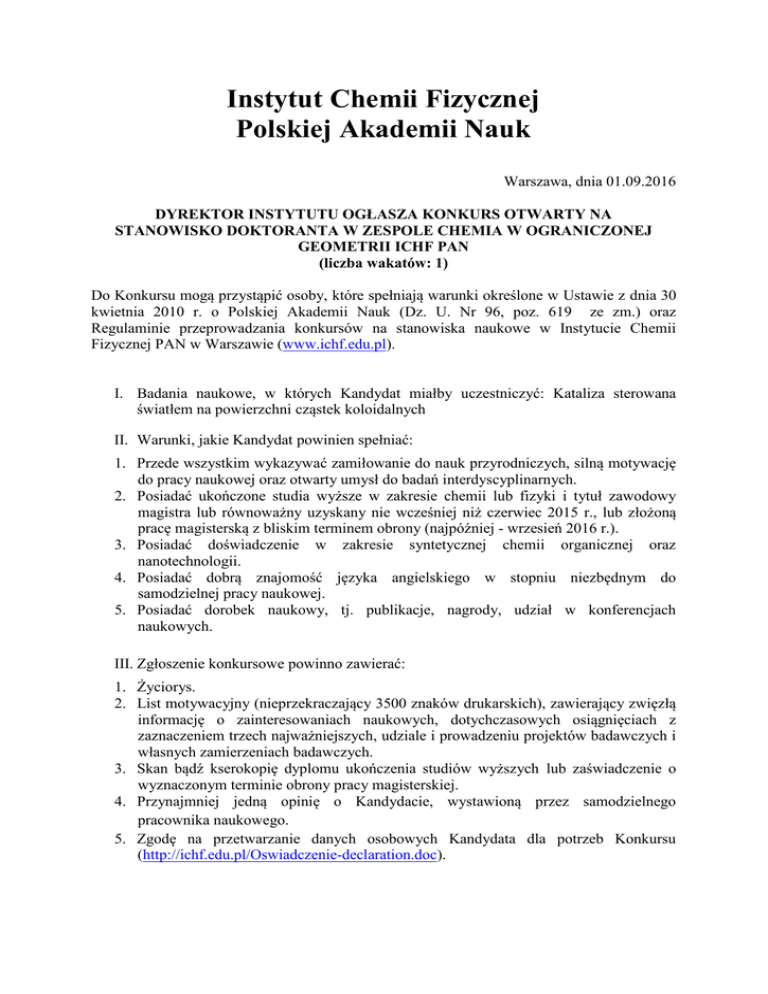 Instytut Chemii Fizycznej
Polskiej Akademii Nauk

Warszawa, dnia 01.09.2016

DYREKTOR INSTYTUTU OGŁASZA KONKURS OTWARTY NA STANOWISKO DOKTORANTA W ZESPOLE CHEMIA W OGRANICZONEJ GEOMETRII ICHF PAN
(liczba wakatów: 1)

Do Konkursu mogą przystąpić osoby, które spełniają warunki określone w Ustawie z dnia 30 kwietnia 2010 r. o Polskiej Akademii Nauk (Dz. U. Nr 96, poz. 619 ze zm.) oraz Regulaminie przeprowadzania konkursów na stanowiska naukowe w Instytucie Chemii Fizycznej PAN w Warszawie (www.ichf.edu.pl).

I. Badania naukowe, w których Kandydat miałby uczestniczyć: Kataliza sterowana światłem na powierzchni cząstek koloidalnych

II. Warunki, jakie Kandydat powinien spełniać:

1. Przede wszystkim wykazywać zamiłowanie do nauk przyrodniczych, silną motywację do pracy naukowej oraz otwarty umysł do badań interdyscyplinarnych.
2. Posiadać ukończone studia wyższe w zakresie chemii lub fizyki i tytuł zawodowy magistra lub równoważny uzyskany nie wcześniej niż czerwiec 2015 r., lub złożoną pracę magisterską z bliskim terminem obrony (najpóźniej - wrzesień 2016 r.).
3. Posiadać doświadczenie w zakresie syntetycznej chemii organicznej oraz nanotechnologii.
4. Posiadać dobrą znajomość języka angielskiego w stopniu niezbędnym do samodzielnej pracy naukowej.
5. Posiadać dorobek naukowy, tj. publikacje, nagrody, udział w konferencjach naukowych.

III. Zgłoszenie konkursowe powinno zawierać:

1. Życiorys.
2. List motywacyjny (nieprzekraczający 3500 znaków drukarskich), zawierający zwięzłą informację o zainteresowaniach naukowych, dotychczasowych osiągnięciach z zaznaczeniem trzech najważniejszych, udziale i prowadzeniu projektów badawczych i własnych zamierzeniach badawczych.
3. Skan bądź kserokopię dyplomu ukończenia studiów wyższych lub zaświadczenie o wyznaczonym terminie obrony pracy magisterskiej.
4. Przynajmniej jedną opinię o Kandydacie, wystawioną przez samodzielnego pracownika naukowego.
5. Zgodę na przetwarzanie danych osobowych Kandydata dla potrzeb Konkursu (http://ichf.edu.pl/Oswiadczenie-declaration.doc).